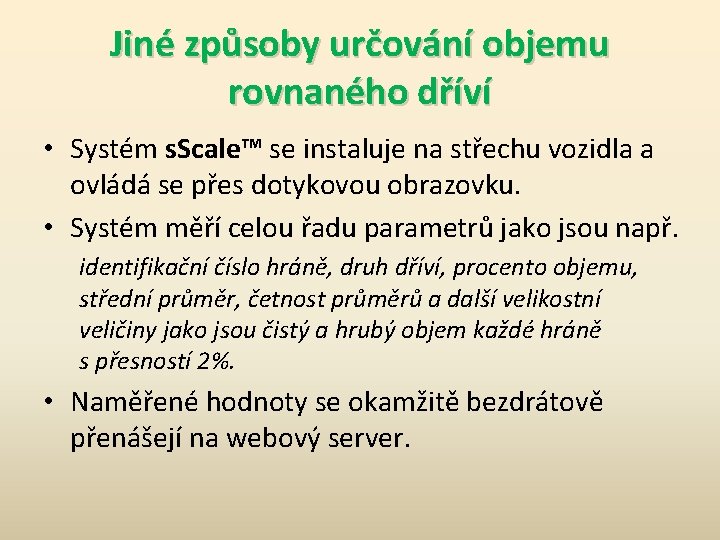 Jiné způsoby určování objemu rovnaného dříví

• Systém sScale™ se instaluje na střechu vozidla a ovládá se přes dotykovou obrazovku.

• Systém měří celou řadu parametrů jako jsou např.

identifikační číslo hráně, druh dříví, procento objemu, střední průměr, četnost průměrů a další velikostní veličiny jako jsou čistý a hrubý objem každé hráně s přesností 2%.

• Naměřené hodnoty se okamžitě bezdrátově přenášejí na webový server.